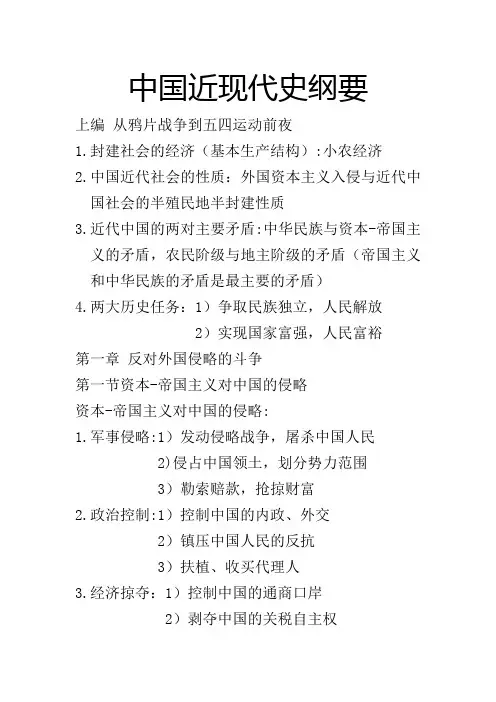 中国近现代史纲要

上编 从鸦片战争到五四运动前夜

1.封建社会的经济（基本生产结构）:小农经济

2.中国近代社会的性质：外国资本主义入侵与近代中国社会的半殖民地半封建性质

3.近代中国的两对主要矛盾:中华民族与资本-帝国主义的矛盾，农民阶级与地主阶级的矛盾（帝国主义和中华民族的矛盾是最主要的矛盾）

4.两大历史任务：1）争取民族独立，人民解放

2）实现国家富强，人民富裕

第一章 反对外国侵略的斗争

第一节资本-帝国主义对中国的侵略

资本-帝国主义对中国的侵略:

1.军事侵略:1）发动侵略战争，屠杀中国人民

2)侵占中国领土，划分势力范围

3）勒索赔款，抢掠财富

2.政治控制:1）控制中国的内政、外交

2）镇压中国人民的反抗

3）扶植、收买代理人

3.经济掠夺：1）控制中国的通商口岸

2）剥夺中国的关税自主权